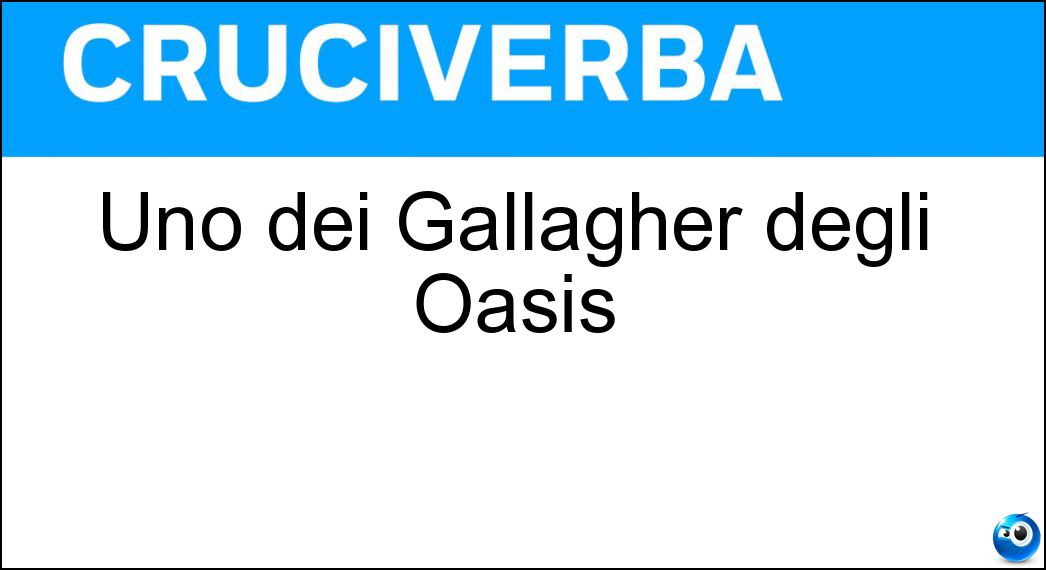 CRUCIVERBA

Uno dei Gallagher degli Oasis